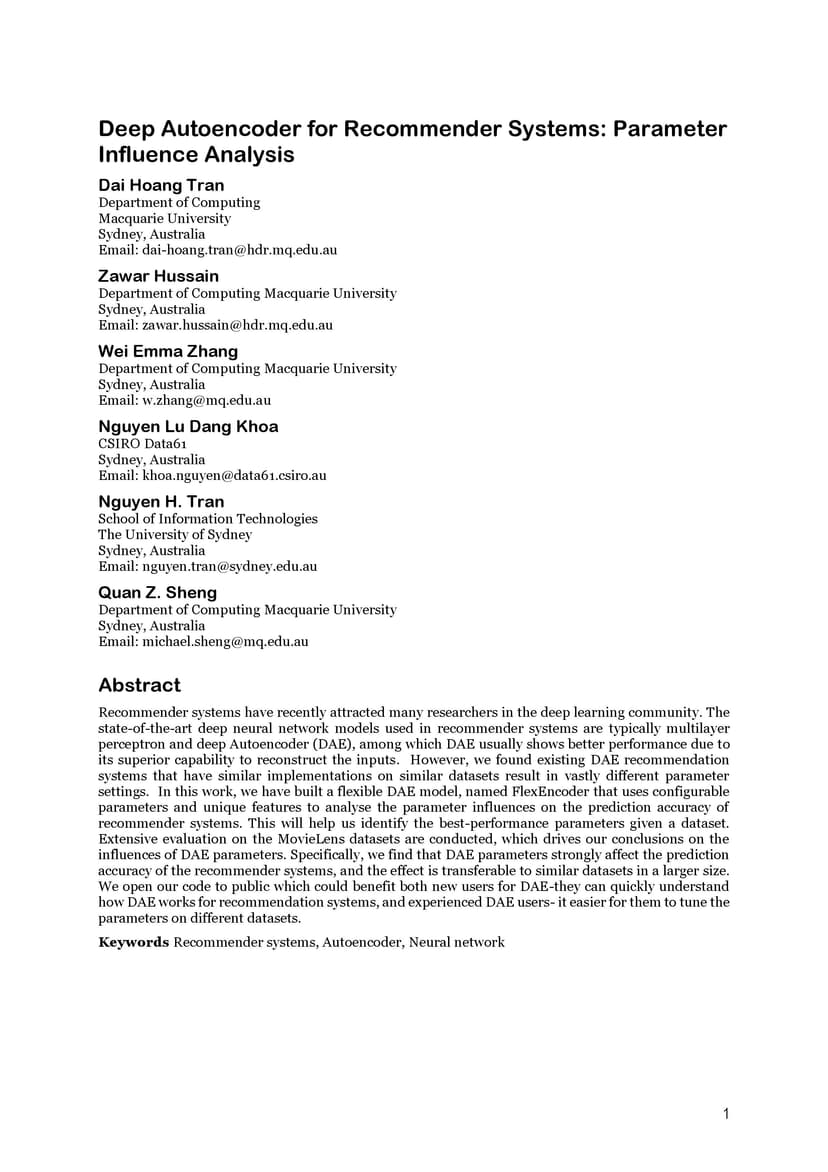 Deep Autoencoder for Recommender Systems: Parameter Influence Analysis

Dai Hoang Tran
Department of Computing
Macquarie University
Sydney, Australia
Email: dai-hoang.tran@hdr.mq.edu.au

Zawar Hussain
Department of Computing Macquarie University
Sydney, Australia
Email: zawar.hussain@hdr.mq.edu.au

Wei Emma Zhang
Department of Computing Macquarie University
Sydney, Australia
Email: w.zhang@mq.edu.au

Nguyen Lu Dang Khoa
CSIRO Data61
Sydney, Australia
Email: khoa.nguyen@data61.csiro.au

Nguyen H. Tran
School of Information Technologies
The University of Sydney
Sydney, Australia
Email: nguyen.tran@sydney.edu.au

Quan Z. Sheng
Department of Computing Macquarie University
Sydney, Australia
Email: michael.sheng@mq.edu.au

Abstract

Recommender systems have recently attracted many researchers in the deep learning community. The state-of-the-art deep neural network models used in recommender systems are typically multilayer perceptron and deep Autoencoder (DAE), among which DAE usually shows better performance due to its superior capability to reconstruct the inputs. However, we found existing DAE recommendation systems that have similar implementations on similar datasets result in vastly different parameter settings. In this work, we have built a flexible DAE model, named FlexEncoder that uses configurable parameters and unique features to analyse the parameter influences on the prediction accuracy of recommender systems. This will help us identify the best-performance parameters given a dataset. Extensive evaluation on the MovieLens datasets are conducted, which drives our conclusions on the influences of DAE parameters. Specifically, we find that DAE parameters strongly affect the prediction accuracy of the recommender systems, and the effect is transferable to similar datasets in a larger size. We open our code to public which could benefit both new users for DAE-they can quickly understand how DAE works for recommendation systems, and experienced DAE users- it easier for them to tune the parameters on different datasets.

Keywords Recommender systems, Autoencoder, Neural network

1